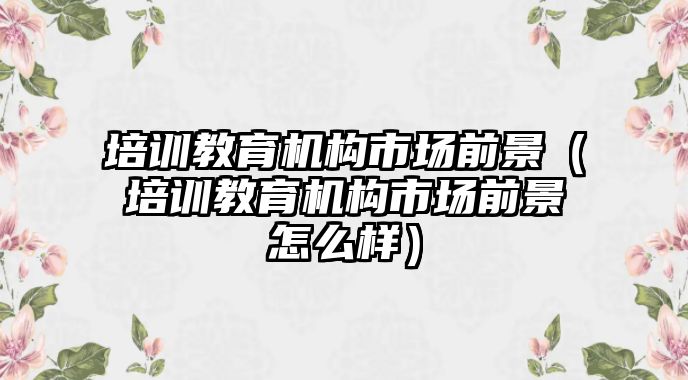 培训教育机构市场前景（培训教育机构市场前景怎么样）